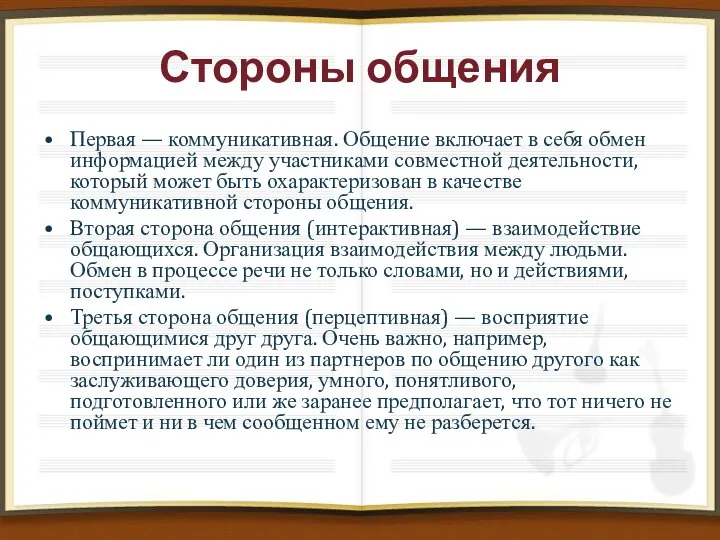 Стороны общения

• Первая — коммуникативная. Общение включает в себя обмен информацией между участниками совместной деятельности, который может быть охарактеризован в качестве коммуникативной стороны общения.

• Вторая сторона общения (интерактивная) — взаимодействие общающихся. Организация взаимодействия между людьми. Обмен в процессе речи не только словами, но и действиями, поступками.

• Третья сторона общения (перцептивная) — восприятие общающимися друг друга. Очень важно, например, воспринимает ли один из партнеров по общению другого как заслуживающего доверия, умного, понятливого, подготовленного или же заранее предполагает, что тот ничего не поймет и ни в чем сообщенном ему не разберется.